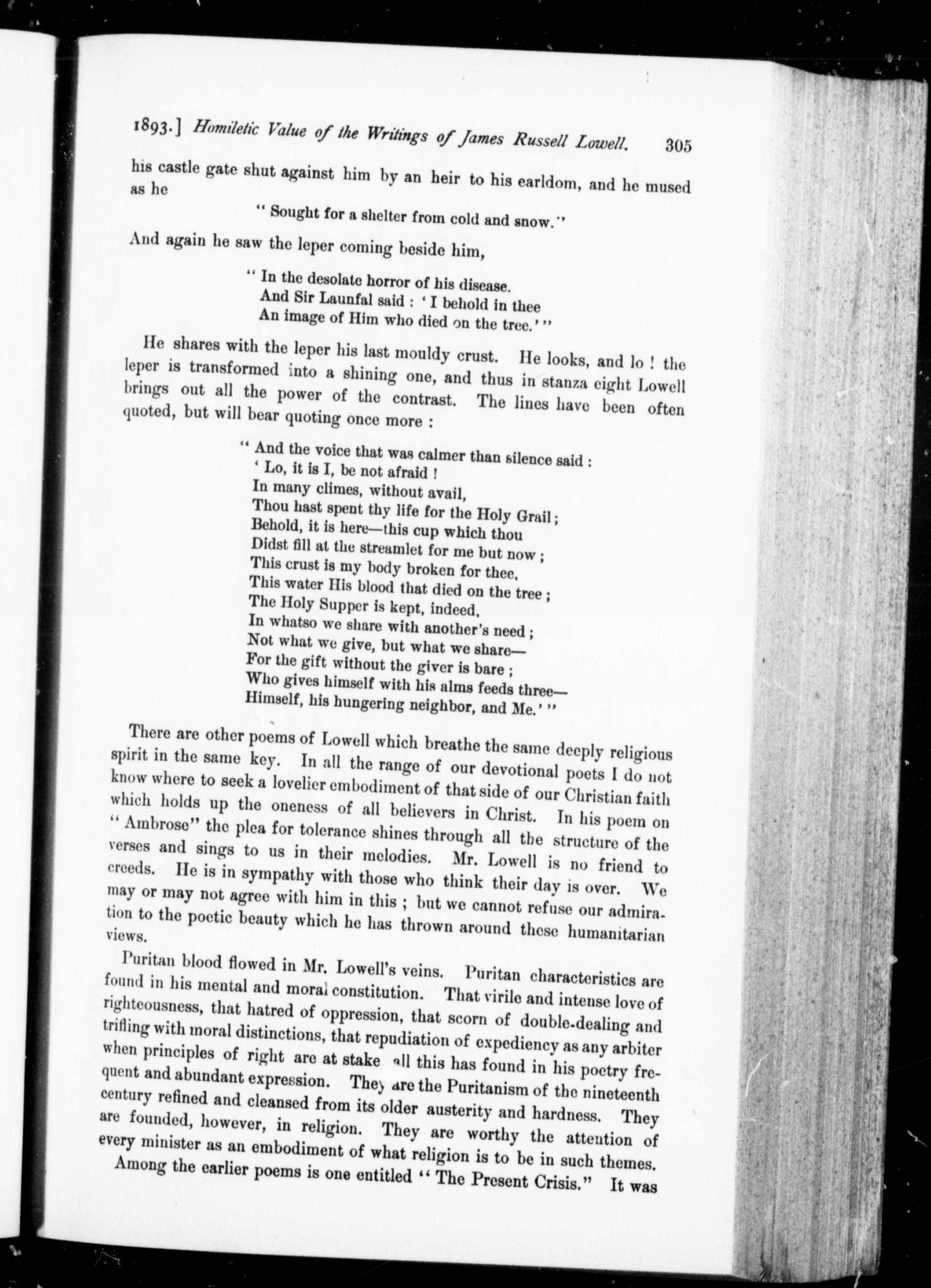 1893.] Homiletic Value of the Writings of James Russell Lowell. 305

his castle gate shut against him by an heir to his earldom, and he mused as he

"Sought for a shelter from cold and snow."

And again he saw the leper coming beside him,

"In the desolate horror of his disease.
And Sir Launfal said: 'I behold in thee
An image of Him who died on the tree.'"

He shares with the leper his last mouldy crust. He looks, and lo! the leper is transformed into a shining one, and thus in stanza eight Lowell brings out all the power of the contrast. The lines have been often quoted, but will bear quoting once more:

"And the voice that was calmer than silence said:
'Lo, it is I, be not afraid!
In many climes, without avail,
Thou hast spent thy life for the Holy Grail;
Behold, it is here—this cup which thou
Didst fill at the streamlet for me but now;
This crust is my body broken for thee,
This water His blood that died on the tree;
The Holy Supper is kept, indeed,
In whatso we share with another's need;
Not what we give, but what we share—
For the gift without the giver is bare;
Who gives himself with his alms feeds three—
Himself, his hungering neighbor, and Me.'"

There are other poems of Lowell which breathe the same deeply religious spirit in the same key. In all the range of our devotional poets I do not know where to seek a lovelier embodiment of that side of our Christian faith which holds up the oneness of all believers in Christ. In his poem on "Ambrose" the plea for tolerance shines through all the structure of the verses and sings to us in their melodies. Mr. Lowell is no friend to creeds. He is in sympathy with those who think their day is over. We may or may not agree with him in this; but we cannot refuse our admiration to the poetic beauty which he has thrown around these humanitarian views.

Puritan blood flowed in Mr. Lowell's veins. Puritan characteristics are found in his mental and moral constitution. That virile and intense love of righteousness, that hatred of oppression, that scorn of double-dealing and trifling with moral distinctions, that repudiation of expediency as any arbiter when principles of right are at stake all this has found in his poetry frequent and abundant expression. They are the Puritanism of the nineteenth century refined and cleansed from its older austerity and hardness. They are founded, however, in religion. They are worthy the attention of every minister as an embodiment of what religion is to be in such themes.

Among the earlier poems is one entitled "The Present Crisis." It was